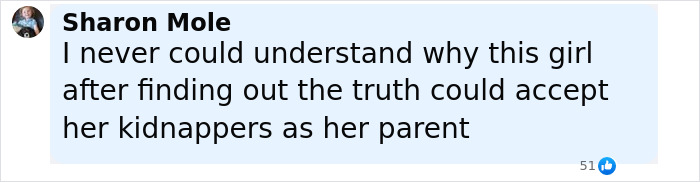 Sharon Mole
I never could understand why this girl after finding out the truth could accept her kidnappers as her parent

51